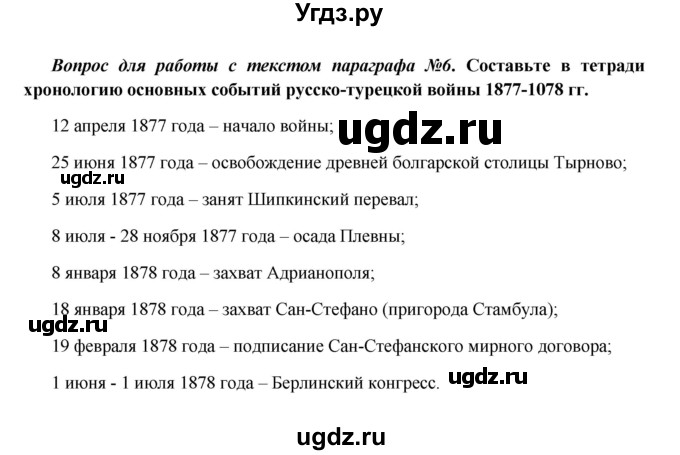 Угдз.ру

Вопрос для работы с текстом параграфа №6. Составьте в тетради хронологию основных событий русско-турецкой войны 1877-1078 гг.

12 апреля 1877 года – начало войны;

ugdz.ru

25 июня 1877 года – освобождение древней болгарской столицы Тырново;

ugdz.ru

5 июля 1877 года – занят Шипкинский перевал;

8 июля - 28 ноября 1877 года – осада Плевны;

8 января 1878 года – захват Адрианополя;

18 января 1878 года – захват Сан-Стефано (пригорода Стамбула);

ugdz.ru

19 февраля 1878 года – подписание Сан-Стефанского мирного договора;

1 июня - 1 июля 1878 года – Берлинский конгресс.

ugdz.ru

ugdz.ru